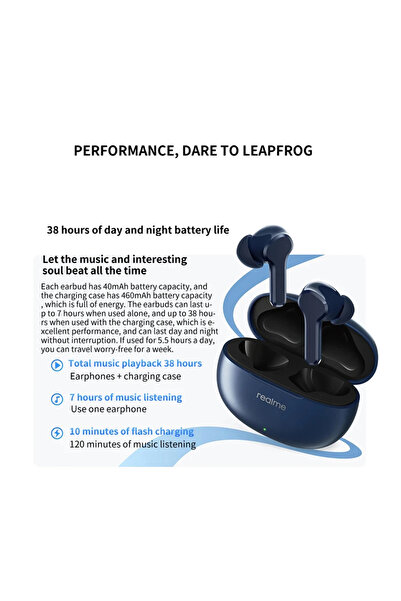 PERFORMANCE, DARE TO LEAPFROG

38 hours of day and night battery life

Let the music and interesting soul beat all the time

Each earbud has 40mAh battery capacity, and the charging case has 460mAh battery capacity , which is full of energy. The earbuds can last up to 7 hours when used alone, and up to 38 hours when used with the charging case, which is excellent performance, and can last day and night without interruption. If used for 5.5 hours a day, you can travel worry-free for a week.

Total music playback 38 hours
Earphones + charging case

7 hours of music listening
Use one earphone

10 minutes of flash charging
120 minutes of music listening

realme